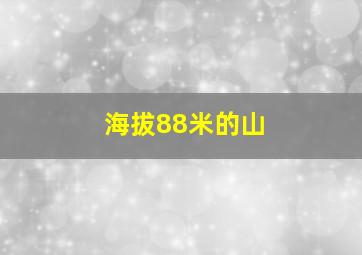 海拔88米的山